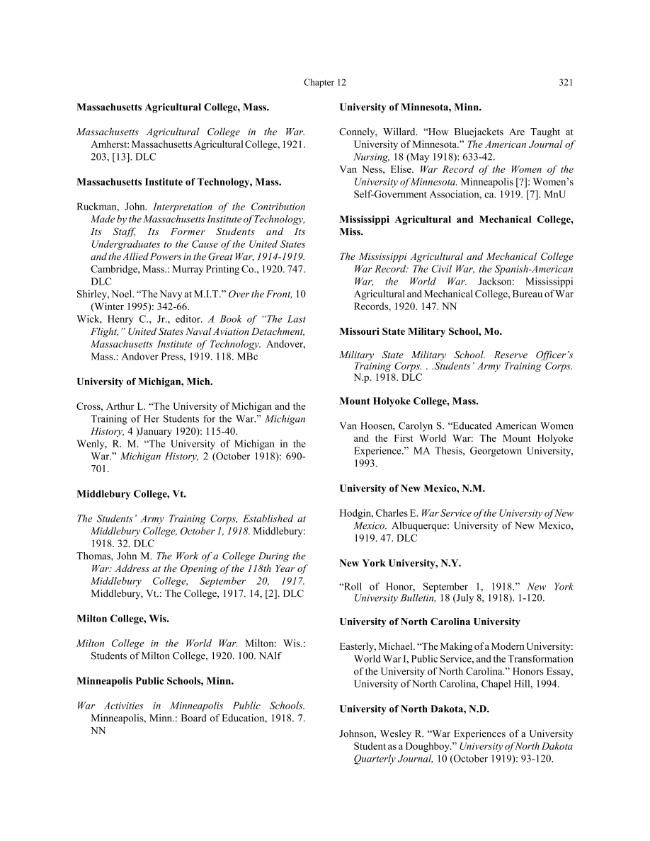 Chapter 12

321

Massachusetts Agricultural College, Mass.

Massachusetts Agricultural College in the War. Amherst: Massachusetts Agricultural College, 1921. 203, [13]. DLC

Massachusetts Institute of Technology, Mass.

Ruckman, John. Interpretation of the Contribution Made by the Massachusetts Institute of Technology, Its Staff, Its Former Students and Its Undergraduates to the Cause of the United States and the Allied Powers in the Great War, 1914-1919. Cambridge, Mass.: Murray Printing Co., 1920. 747. DLC

Shirley, Noel. "The Navy at M.I.T." Over the Front, 10 (Winter 1995): 342-66.

Wick, Henry C., Jr., editor. A Book of "The Last Flight," United States Naval Aviation Detachment, Massachusetts Institute of Technology. Andover, Mass.: Andover Press, 1919. 118. MBc

University of Michigan, Mich.

Cross, Arthur L. "The University of Michigan and the Training of Her Students for the War." Michigan History, 4 )January 1920): 115-40.

Wenly, R. M. "The University of Michigan in the War." Michigan History, 2 (October 1918): 690-701.

Middlebury College, Vt.

The Students' Army Training Corps, Established at Middlebury College, October 1, 1918. Middlebury: 1918. 32. DLC

Thomas, John M. The Work of a College During the War: Address at the Opening of the 118th Year of Middlebury College, September 20, 1917. Middlebury, Vt.: The College, 1917. 14, [2]. DLC

Milton College, Wis.

Milton College in the World War. Milton: Wis.: Students of Milton College, 1920. 100. NAlf

Minneapolis Public Schools, Minn.

War Activities in Minneapolis Public Schools. Minneapolis, Minn.: Board of Education, 1918. 7. NN

University of Minnesota, Minn.

Connely, Willard. "How Bluejackets Are Taught at University of Minnesota." The American Journal of Nursing, 18 (May 1918): 633-42.

Van Ness, Elise. War Record of the Women of the University of Minnesota. Minneapolis [?]: Women's Self-Government Association, ca. 1919. [7]. MnU

Mississippi Agricultural and Mechanical College, Miss.

The Mississippi Agricultural and Mechanical College War Record: The Civil War, the Spanish-American War, the World War. Jackson: Mississippi Agricultural and Mechanical College, Bureau of War Records, 1920. 147. NN

Missouri State Military School, Mo.

Military State Military School. Reserve Officer's Training Corps. . .Students' Army Training Corps. N.p. 1918. DLC

Mount Holyoke College, Mass.

Van Hoosen, Carolyn S. "Educated American Women and the First World War: The Mount Holyoke Experience." MA Thesis, Georgetown University, 1993.

University of New Mexico, N.M.

Hodgin, Charles E. War Service of the University of New Mexico. Albuquerque: University of New Mexico, 1919. 47. DLC

New York University, N.Y.

"Roll of Honor, September 1, 1918." New York University Bulletin, 18 (July 8, 1918). 1-120.

University of North Carolina University

Easterly, Michael. "The Making of a Modern University: World War I, Public Service, and the Transformation of the University of North Carolina." Honors Essay, University of North Carolina, Chapel Hill, 1994.

University of North Dakota, N.D.

Johnson, Wesley R. "War Experiences of a University Student as a Doughboy." University of North Dakota Quarterly Journal, 10 (October 1919): 93-120.